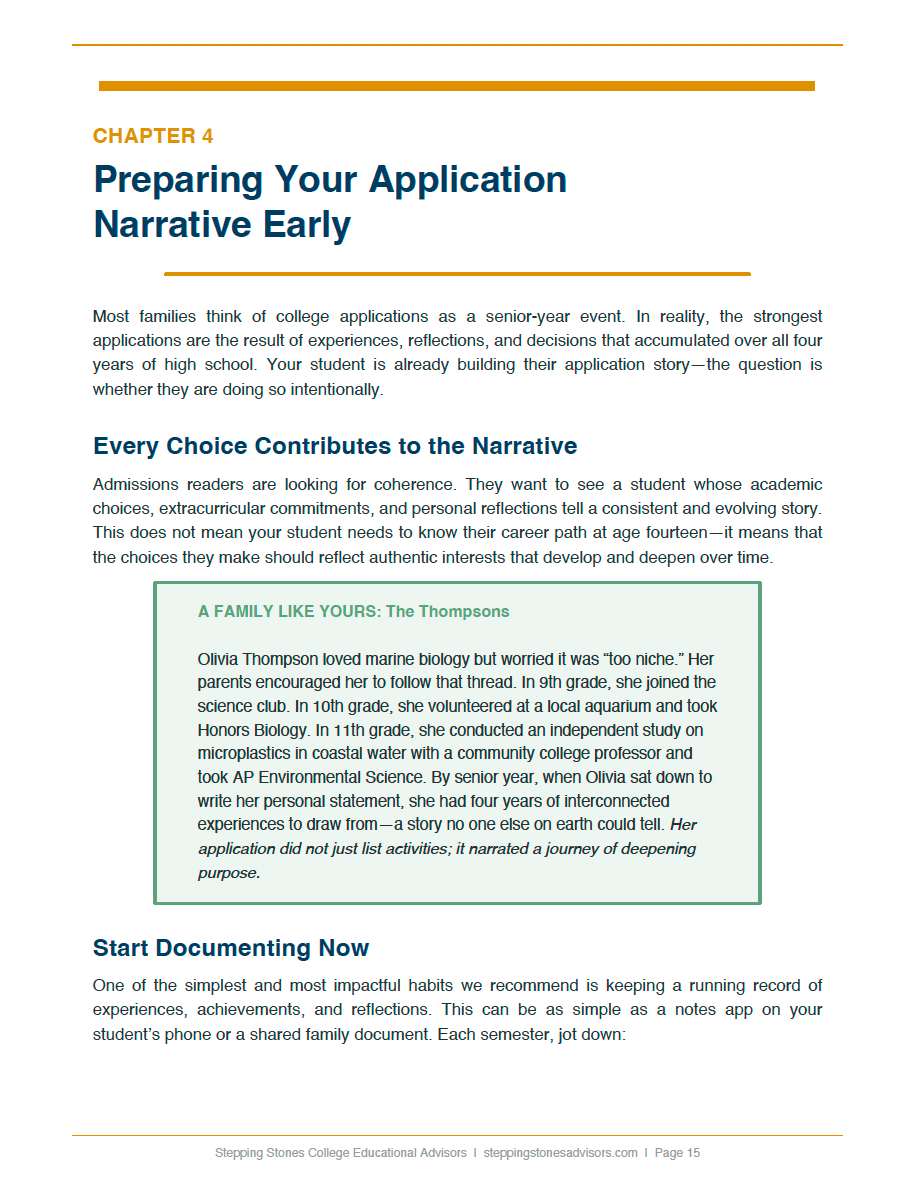 CHAPTER 4

Preparing Your Application Narrative Early

Most families think of college applications as a senior-year event. In reality, the strongest applications are the result of experiences, reflections, and decisions that accumulated over all four years of high school. Your student is already building their application story—the question is whether they are doing so intentionally.

Every Choice Contributes to the Narrative

Admissions readers are looking for coherence. They want to see a student whose academic choices, extracurricular commitments, and personal reflections tell a consistent and evolving story. This does not mean your student needs to know their career path at age fourteen—it means that the choices they make should reflect authentic interests that develop and deepen over time.

A FAMILY LIKE YOURS: The Thompsons

Olivia Thompson loved marine biology but worried it was "too niche." Her parents encouraged her to follow that thread. In 9th grade, she joined the science club. In 10th grade, she volunteered at a local aquarium and took Honors Biology. In 11th grade, she conducted an independent study on microplastics in coastal water with a community college professor and took AP Environmental Science. By senior year, when Olivia sat down to write her personal statement, she had four years of interconnected experiences to draw from—a story no one else on earth could tell. Her application did not just list activities; it narrated a journey of deepening purpose.

Start Documenting Now

One of the simplest and most impactful habits we recommend is keeping a running record of experiences, achievements, and reflections. This can be as simple as a notes app on your student's phone or a shared family document. Each semester, jot down:

Stepping Stones College Educational Advisors | steppingstonesadvisors.com | Page 15